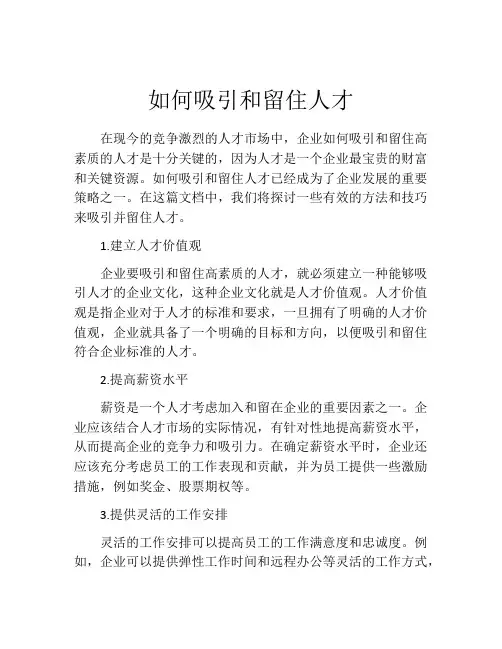 如何吸引和留住人才

在现今的竞争激烈的人才市场中，企业如何吸引和留住高素质的人才是十分关键的，因为人才是一个企业最宝贵的财富和关键资源。如何吸引和留住人才已经成为了企业发展的重要策略之一。在这篇文档中，我们将探讨一些有效的方法和技巧来吸引并留住人才。

1.建立人才价值观

企业要吸引和留住高素质的人才，就必须建立一种能够吸引人才的企业文化，这种企业文化就是人才价值观。人才价值观是指企业对于人才的标准和要求，一旦拥有了明确的人才价值观，企业就具备了一个明确的目标和方向，以便吸引和留住符合企业标准的人才。

2.提高薪资水平

薪资是一个人才考虑加入和留在企业的重要因素之一。企业应该结合人才市场的实际情况，有针对性地提高薪资水平，从而提高企业的竞争力和吸引力。在确定薪资水平时，企业还应该充分考虑员工的工作表现和贡献，并为员工提供一些激励措施，例如奖金、股票期权等。

3.提供灵活的工作安排

灵活的工作安排可以提高员工的工作满意度和忠诚度。例如，企业可以提供弹性工作时间和远程办公等灵活的工作方式，